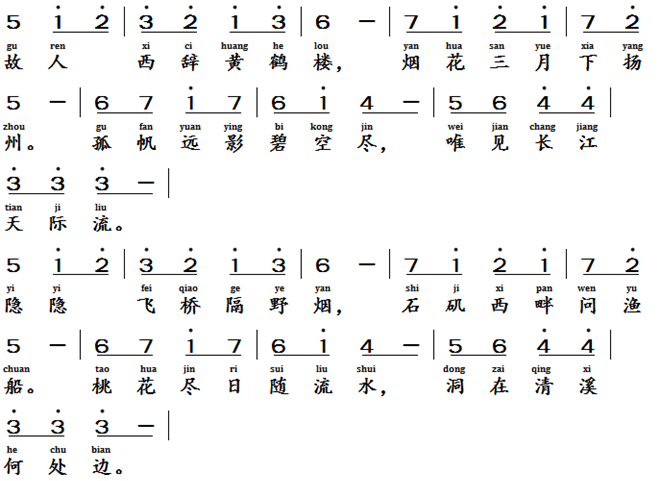 5 1 2 | 3 2 1 3 | 6 - | 7 1 2 1 | 7 2
gu ren xi ci huang he lou yan hua san yue xia yang
故人 西辞黄鹤楼， 烟花三月下扬

5 - | 6 7 1 7 | 6 1 4 - | 5 6 4 4 |
zhou gu fan yuan ying bi kong jin wei jian chang jiang
州。 孤帆远影碧空尽， 唯见长江

3 3 3 - |
tian ji liu
天际流。

5 1 2 | 3 2 1 3 | 6 - | 7 1 2 1 | 7 2
yi yi fei qiao ge ye yan shi ji xi pan wen yu
隐隐 飞桥隔野烟， 石矶西畔问渔

5 - | 6 7 1 7 | 6 1 4 - | 5 6 4 4 |
chuan tao hua jin ri sui liu shui dong zai qing xi
船。 桃花尽日随流水， 洞在清溪

3 3 3 - |
he chu bian
何处边。